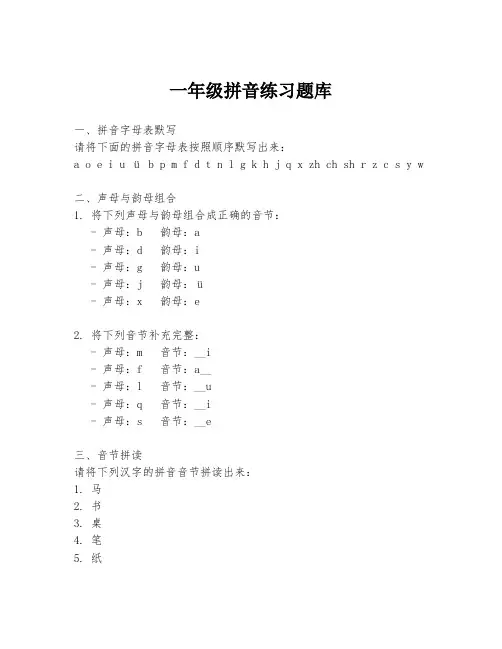 一年级拼音练习题库

一、拼音字母表默写
请将下面的拼音字母表按照顺序默写出来：
a o e i u ü b p m f d t n l g k h j q x zh ch sh r z c s y w

二、声母与韵母组合
1. 将下列声母与韵母组合成正确的音节：
- 声母：b 韵母：a
- 声母：d 韵母：i
- 声母：g 韵母：u
- 声母：j 韵母：ü
- 声母：x 韵母：e

2. 将下列音节补充完整：
- 声母：m 音节：__i
- 声母：f 音节：a__
- 声母：l 音节：__u
- 声母：q 音节：__i
- 声母：s 音节：__e

三、音节拼读
请将下列汉字的拼音音节拼读出来：
1. 马
2. 书
3. 桌
4. 笔
5. 纸